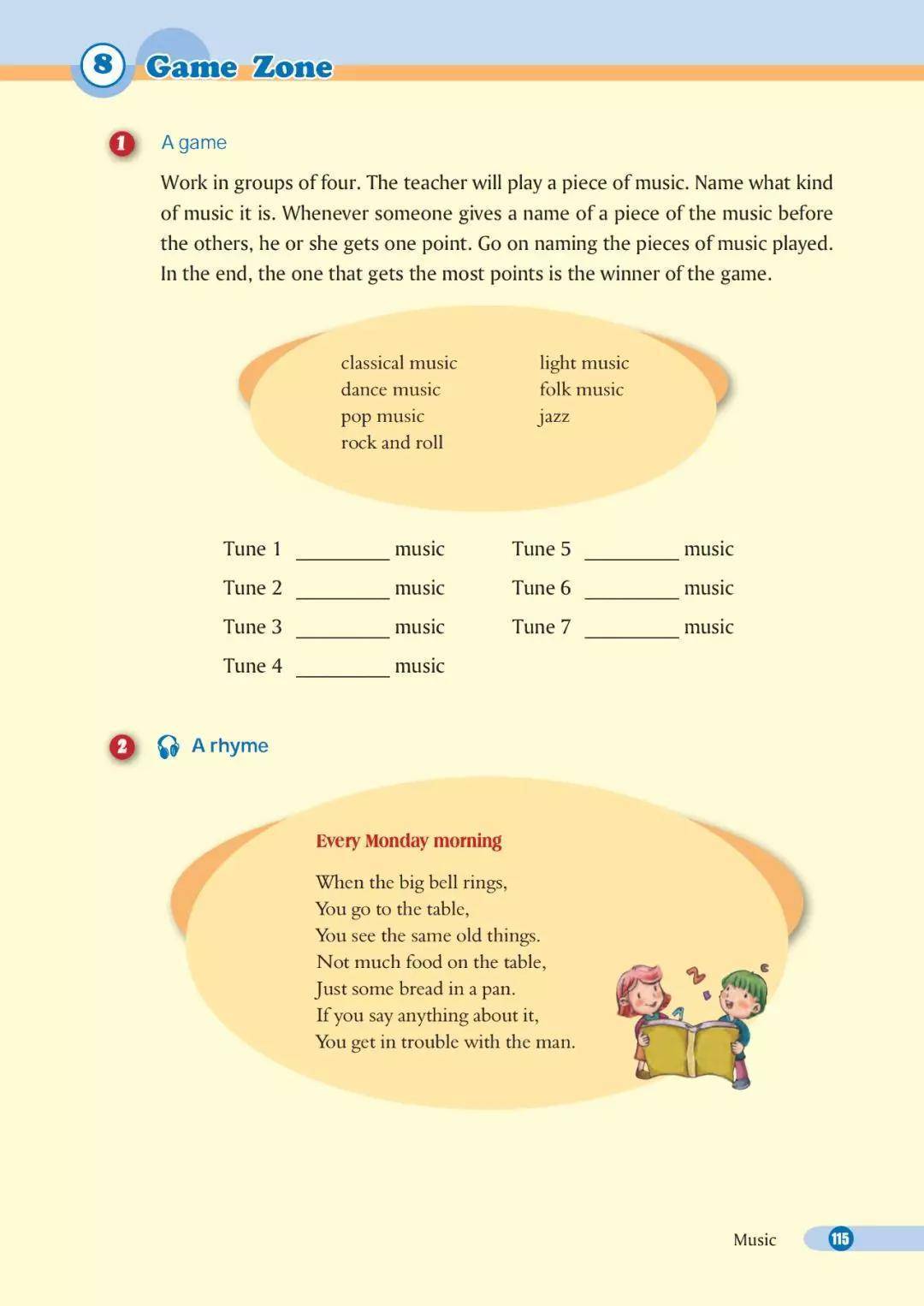 8 Game Zone

1 A game

Work in groups of four. The teacher will play a piece of music. Name what kind of music it is. Whenever someone gives a name of a piece of the music before the others, he or she gets one point. Go on naming the pieces of music played. In the end, the one that gets the most points is the winner of the game.

classical music
dance music
pop music
rock and roll

light music
folk music
jazz

Tune 1 ________ music
Tune 2 ________ music
Tune 3 ________ music
Tune 4 ________ music

Tune 5 ________ music
Tune 6 ________ music
Tune 7 ________ music

2 A rhyme

Every Monday morning

When the big bell rings,
You go to the table,
You see the same old things.
Not much food on the table,
Just some bread in a pan.
If you say anything about it,
You get in trouble with the man.

Music 115